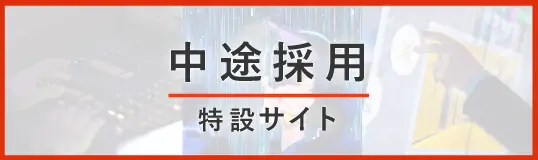 中途採用

特設サイト